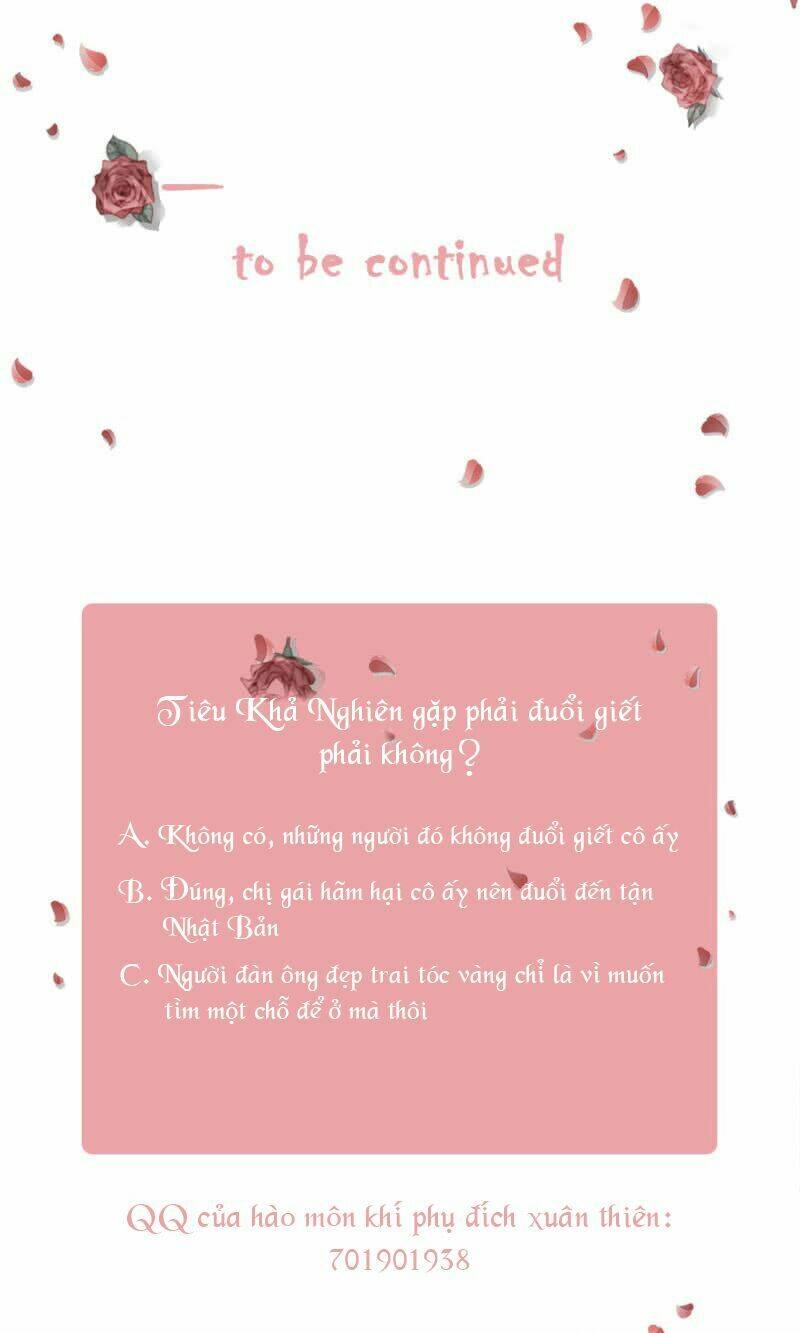 to be continued

Tiêu Khả Nghiên gặp phải đuổi giết phải không?

A. Không có, những người đó không đuổi giết cô ấy

B. Đúng, chị gái hãm hại cô ấy nên đuổi đến tận Nhật Bản

C. Người đàn ông đẹp trai tóc vàng chỉ là vì muốn tìm một chỗ để ở mà thôi

QQ của hào môn khí phụ đích xuân thiên: 701901938